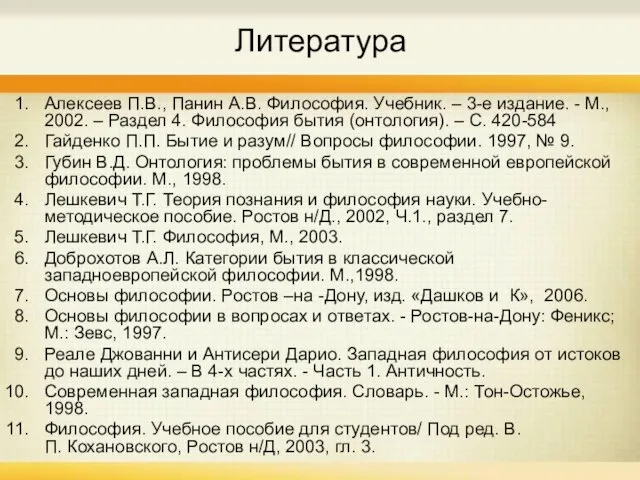 Литература

1. Алексеев П.В., Панин А.В. Философия. Учебник. – 3-е издание. - М., 2002. – Раздел 4. Философия бытия (онтология). – С. 420-584
2. Гайденко П.П. Бытие и разум// Вопросы философии. 1997, № 9.
3. Губин В.Д. Онтология: проблемы бытия в современной европейской философии. М., 1998.
4. Лешкевич Т.Г. Теория познания и философия науки. Учебно-методическое пособие. Ростов н/Д., 2002, Ч.1., раздел 7.
5. Лешкевич Т.Г. Философия, М., 2003.
6. Доброхотов А.Л. Категории бытия в классической западноевропейской философии. М.,1998.
7. Основы философии. Ростов –на -Дону, изд. «Дашков и К», 2006.
8. Основы философии в вопросах и ответах. - Ростов-на-Дону: Феникс; М.: Зевс, 1997.
9. Реале Джованни и Антисери Дарио. Западная философия от истоков до наших дней. – В 4-х частях. - Часть 1. Античность.
10. Современная западная философия. Словарь. - М.: Тон-Остожье, 1998.
11. Философия. Учебное пособие для студентов/ Под ред. В. П. Кохановского, Ростов н/Д, 2003, гл. 3.